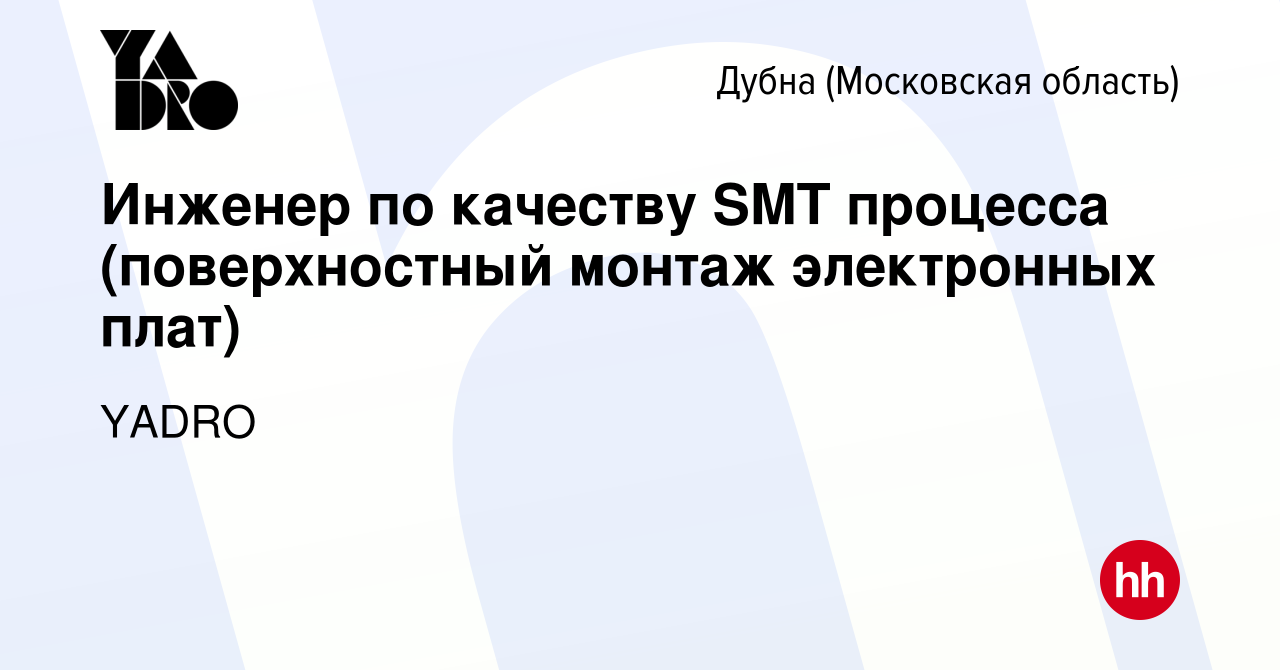 YADRO

Дубна (Московская область)

Инженер по качеству SMT процесса (поверхностный монтаж электронных плат)

YADRO

hh